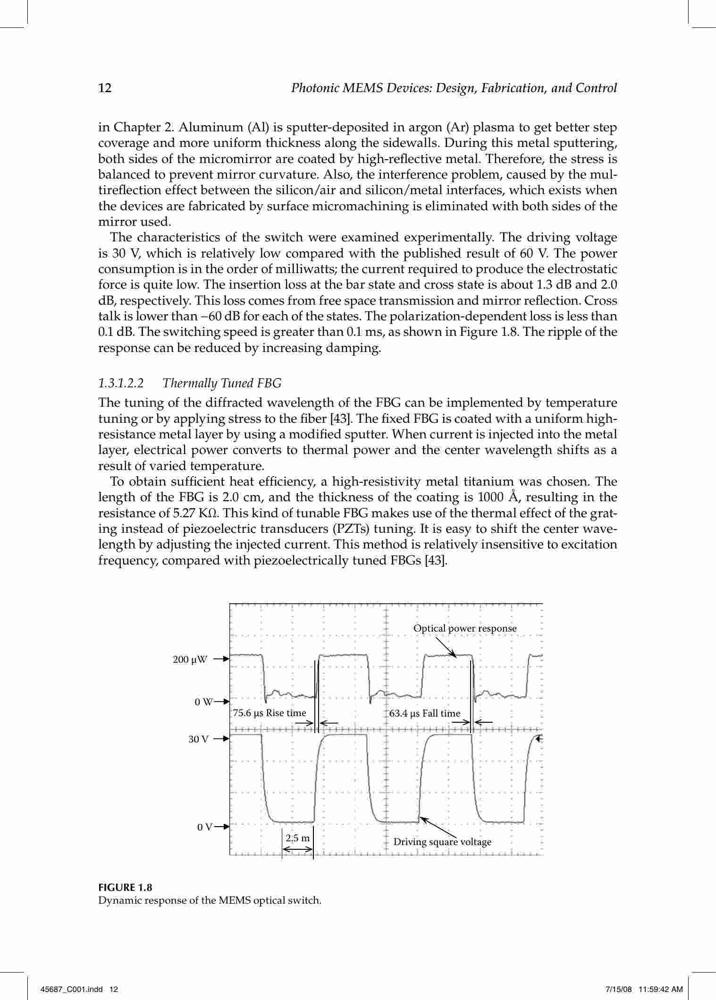 12 Photonic MEMS Devices: Design, Fabrication, and Control

in Chapter 2. Aluminum (Al) is sputter-deposited in argon (Ar) plasma to get better step coverage and more uniform thickness along the sidewalls. During this metal sputtering, both sides of the micromirror are coated by high-reflective metal. Therefore, the stress is balanced to prevent mirror curvature. Also, the interference problem, caused by the multireflection effect between the silicon/air and silicon/metal interfaces, which exists when the devices are fabricated by surface micromachining is eliminated with both sides of the mirror used.

The characteristics of the switch were examined experimentally. The driving voltage is 30 V, which is relatively low compared with the published result of 60 V. The power consumption is in the order of milliwatts; the current required to produce the electrostatic force is quite low. The insertion loss at the bar state and cross state is about 1.3 dB and 2.0 dB, respectively. This loss comes from free space transmission and mirror reflection. Cross talk is lower than −60 dB for each of the states. The polarization-dependent loss is less than 0.1 dB. The switching speed is greater than 0.1 ms, as shown in Figure 1.8. The ripple of the response can be reduced by increasing damping.

1.3.1.2.2 Thermally Tuned FBG

The tuning of the diffracted wavelength of the FBG can be implemented by temperature tuning or by applying stress to the fiber [43]. The fixed FBG is coated with a uniform high-resistance metal layer by using a modified sputter. When current is injected into the metal layer, electrical power converts to thermal power and the center wavelength shifts as a result of varied temperature.

To obtain sufficient heat efficiency, a high-resistivity metal titanium was chosen. The length of the FBG is 2.0 cm, and the thickness of the coating is 1000 Å, resulting in the resistance of 5.27 KΩ. This kind of tunable FBG makes use of the thermal effect of the grating instead of piezoelectric transducers (PZTs) tuning. It is easy to shift the center wavelength by adjusting the injected current. This method is relatively insensitive to excitation frequency, compared with piezoelectrically tuned FBGs [43].

Optical power response
200 μW
0 W
75.6 μs Rise time
63.4 μs Fall time
30 V
0 V
2.5 m
Driving square voltage

FIGURE 1.8
Dynamic response of the MEMS optical switch.

45687_C001.indd 12 7/15/08 11:59:42 AM